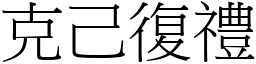 克己復禮